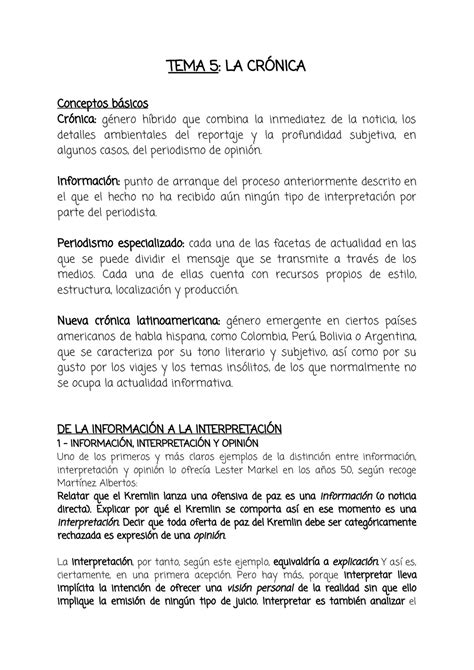 TEMA 5: LA CRÓNICA

Conceptos básicos
Crónica: género híbrido que combina la inmediatez de la noticia, los detalles ambientales del reportaje y la profundidad subjetiva, en algunos casos, del periodismo de opinión.

Información: punto de arranque del proceso anteriormente descrito en el que el hecho no ha recibido aún ningún tipo de interpretación por parte del periodista.

Periodismo especializado: cada una de las facetas de actualidad en las que se puede dividir el mensaje que se transmite a través de los medios. Cada una de ellas cuenta con recursos propios de estilo, estructura, localización y producción.

Nueva crónica latinoamericana: género emergente en ciertos países americanos de habla hispana, como Colombia, Perú, Bolivia o Argentina, que se caracteriza por su tono literario y subjetivo, así como por su gusto por los viajes y los temas insólitos, de los que normalmente no se ocupa la actualidad informativa.

DE LA INFORMACIÓN A LA INTERPRETACIÓN
1 - INFORMACIÓN, INTERPRETACIÓN Y OPINIÓN
Uno de los primeros y más claros ejemplos de la distinción entre información, interpretación y opinión lo ofrecía Lester Markel en los años 50, según recoge Martínez Albertos:
Relatar que el Kremlin lanza una ofensiva de paz es una información (o noticia directa). Explicar por qué el Kremlin se comporta así en ese momento es una interpretación. Decir que toda oferta de paz del Kremlin debe ser categóricamente rechazada es expresión de una opinión.

La interpretación, por tanto, según este ejemplo, equivaldría a explicación. Y así es, ciertamente, en una primera acepción. Pero hay más, porque interpretar lleva implícita la intención de ofrecer una visión personal de la realidad sin que ello implique la emisión de ningún tipo de juicio. Interpretar es también analizar el